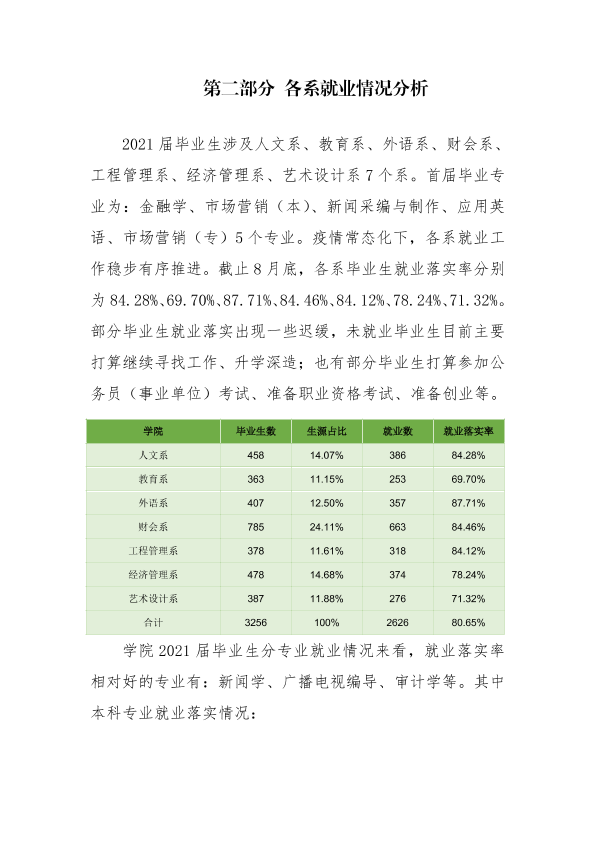 第二部分 各系就业情况分析

2021届毕业生涉及人文系、教育系、外语系、财会系、工程管理系、经济管理系、艺术设计系7个系。首届毕业专业为：金融学、市场营销（本）、新闻采编与制作、应用英语、市场营销（专）5个专业。疫情常态化下，各系就业工作稳步有序推进。截止8月底，各系毕业生就业落实率分别为84.28%、69.70%、87.71%、84.46%、84.12%、78.24%、71.32%。部分毕业生就业落实出现一些迟缓，未就业毕业生目前主要打算继续寻找工作、升学深造；也有部分毕业生打算参加公务员（事业单位）考试、准备职业资格考试、准备创业等。

| 学院 | 毕业生数 | 生源占比 | 就业数 | 就业落实率 |
|---|---|---|---|---|
| 人文系 | 458 | 14.07% | 386 | 84.28% |
| 教育系 | 363 | 11.15% | 253 | 69.70% |
| 外语系 | 407 | 12.50% | 357 | 87.71% |
| 财会系 | 785 | 24.11% | 663 | 84.46% |
| 工程管理系 | 378 | 11.61% | 318 | 84.12% |
| 经济管理系 | 478 | 14.68% | 374 | 78.24% |
| 艺术设计系 | 387 | 11.88% | 276 | 71.32% |
| 合计 | 3256 | 100% | 2626 | 80.65% |

学院2021届毕业生分专业就业情况来看，就业落实率相对好的专业有：新闻学、广播电视编导、审计学等。其中本科专业就业落实情况：